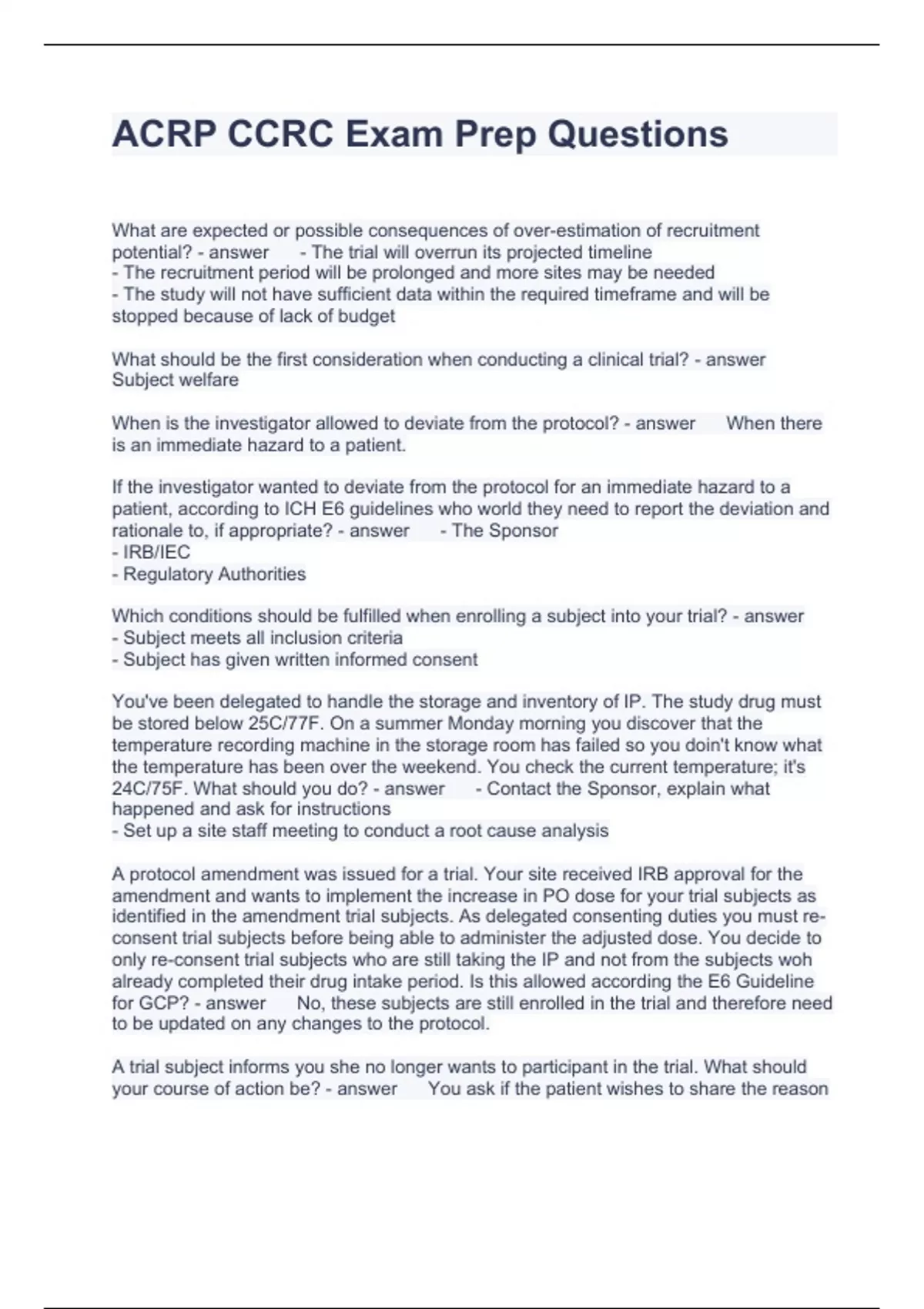 ACRP CCRC Exam Prep Questions

What are expected or possible consequences of over-estimation of recruitment potential? - answer - The trial will overrun its projected timeline
- The recruitment period will be prolonged and more sites may be needed
- The study will not have sufficient data within the required timeframe and will be stopped because of lack of budget

What should be the first consideration when conducting a clinical trial? - answer Subject welfare

When is the investigator allowed to deviate from the protocol? - answer When there is an immediate hazard to a patient.

If the investigator wanted to deviate from the protocol for an immediate hazard to a patient, according to ICH E6 guidelines who world they need to report the deviation and rationale to, if appropriate? - answer - The Sponsor
- IRB/IEC
- Regulatory Authorities

Which conditions should be fulfilled when enrolling a subject into your trial? - answer
- Subject meets all inclusion criteria
- Subject has given written informed consent

You've been delegated to handle the storage and inventory of IP. The study drug must be stored below 25C/77F. On a summer Monday morning you discover that the temperature recording machine in the storage room has failed so you doin't know what the temperature has been over the weekend. You check the current temperature; it's 24C/75F. What should you do? - answer - Contact the Sponsor, explain what happened and ask for instructions
- Set up a site staff meeting to conduct a root cause analysis

A protocol amendment was issued for a trial. Your site received IRB approval for the amendment and wants to implement the increase in PO dose for your trial subjects as identified in the amendment trial subjects. As delegated consenting duties you must re-consent trial subjects before being able to administer the adjusted dose. You decide to only re-consent trial subjects who are still taking the IP and not from the subjects woh already completed their drug intake period. Is this allowed according the E6 Guideline for GCP? - answer No, these subjects are still enrolled in the trial and therefore need to be updated on any changes to the protocol.

A trial subject informs you she no longer wants to participant in the trial. What should your course of action be? - answer You ask if the patient wishes to share the reason